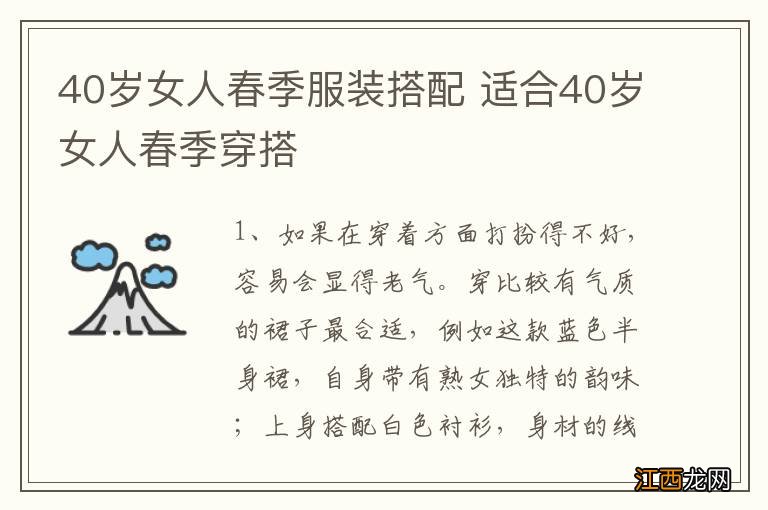 40岁女人春季服装搭配 适合40岁女人春季穿搭

1、如果在穿着方面打扮得不好，容易会显得老气。穿比较有气质的裙子最合适，例如这款蓝色半身裙，自身带有熟女独特的韵味；上身搭配白色衬衫，身材的线

江西龙网